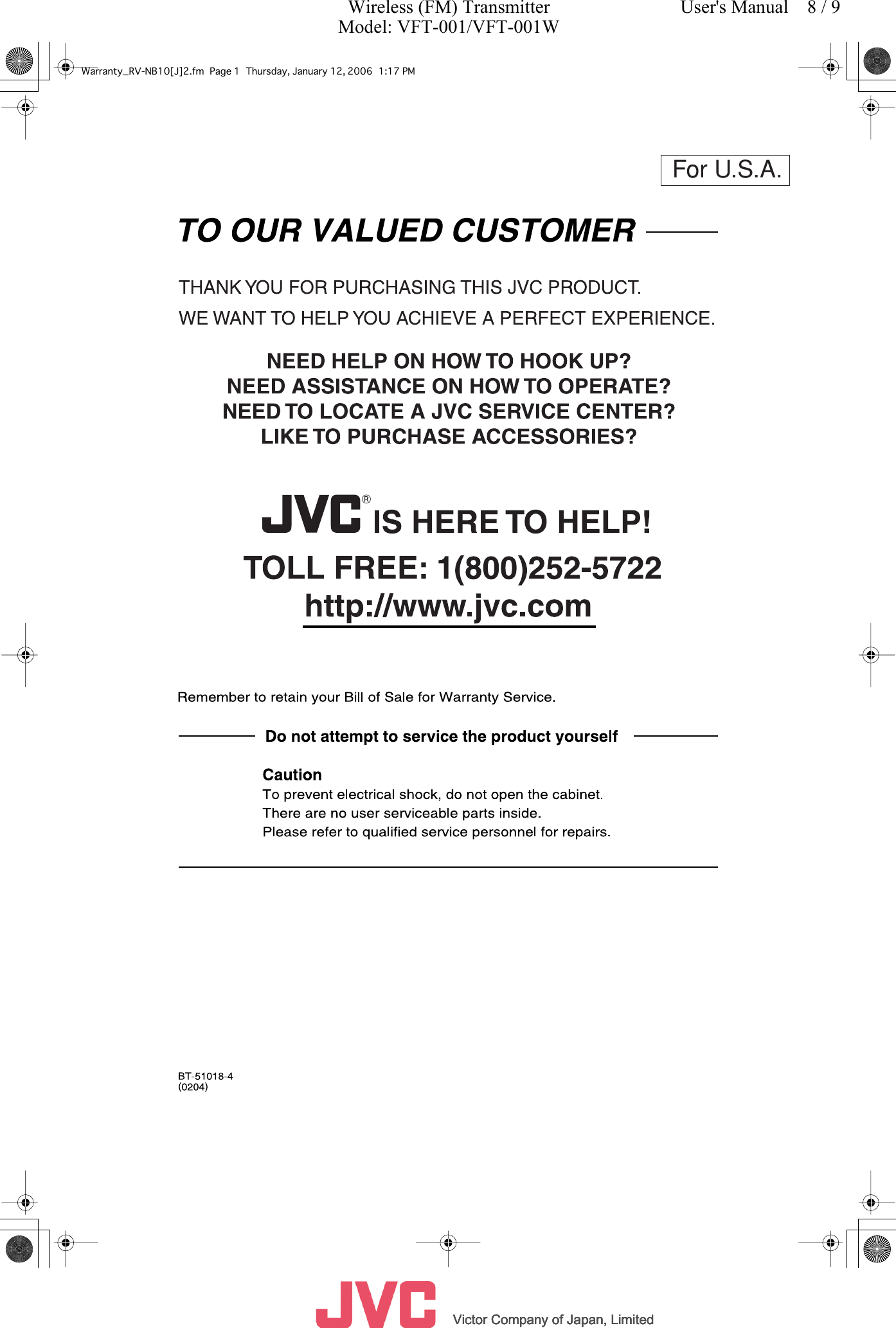 Wireless (FM) Transmitter
Model: VFT-001/VFT-001W

User's Manual 8 / 9

Warranty_RV-NB10[J]2.fm Page 1 Thursday, January 12, 2006 1:17 PM

For U.S.A.

TO OUR VALUED CUSTOMER

THANK YOU FOR PURCHASING THIS JVC PRODUCT.
WE WANT TO HELP YOU ACHIEVE A PERFECT EXPERIENCE.

NEED HELP ON HOW TO HOOK UP?
NEED ASSISTANCE ON HOW TO OPERATE?
NEED TO LOCATE A JVC SERVICE CENTER?
LIKE TO PURCHASE ACCESSORIES?

JVC® IS HERE TO HELP!
TOLL FREE: 1(800)252-5722
http://www.jvc.com

Remember to retain your Bill of Sale for Warranty Service.

Do not attempt to service the product yourself

Caution
To prevent electrical shock, do not open the cabinet.
There are no user serviceable parts inside.
Please refer to qualified service personnel for repairs.

BT-51018-4
(0204)

JVC Victor Company of Japan, Limited